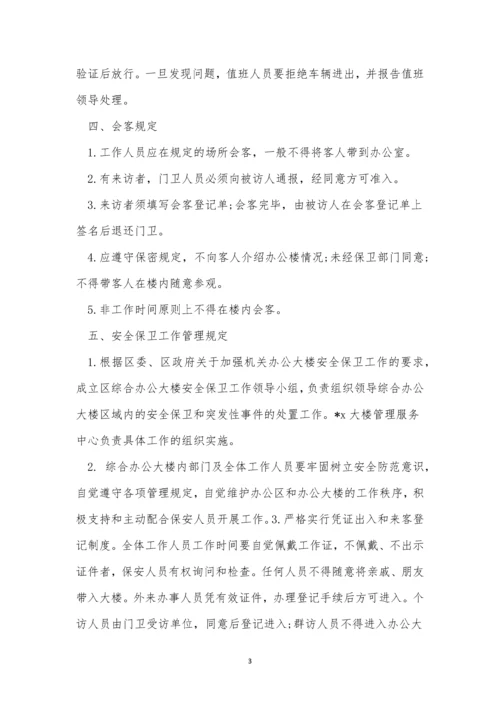 验证后放行。一旦发现问题，值班人员要拒绝车辆进出，并报告值班领导处理。

四、会客规定

1.工作人员应在规定的场所会客，一般不得将客人带到办公室。

2.有来访者，门卫人员必须向被访人通报，经同意方可准入。

3.来访者须填写会客登记单;会客完毕，由被访人在会客登记单上签名后退还门卫。

4.应遵守保密规定，不向客人介绍办公楼情况;未经保卫部门同意;不得带客人在楼内随意参观。

5.非工作时间原则上不得在楼内会客。

五、安全保卫工作管理规定

1.根据区委、区政府关于加强机关办公大楼安全保卫工作的要求，成立区综合办公大楼安全保卫工作领导小组，负责组织领导综合办公大楼区域内的安全保卫和突发性事件的处置工作。*x 大楼管理服务中心负责具体工作的组织实施。

2. 综合办公大楼内部门及全体工作人员要牢固树立安全防范意识，自觉遵守各项管理规定，自觉维护办公区和办公大楼的工作秩序，积极支持和主动配合保安人员开展工作。3.严格实行凭证出入和来客登记制度。全体工作人员工作时间要自觉佩戴工作证，不佩戴、不出示证件者，保安人员有权询问和检查。任何人员不得随意将亲戚、朋友带入大楼。外来办事人员凭有效证件，办理登记手续后方可进入。个访人员由门卫受访单位，同意后登记进入;群访人员不得进入办公大

3